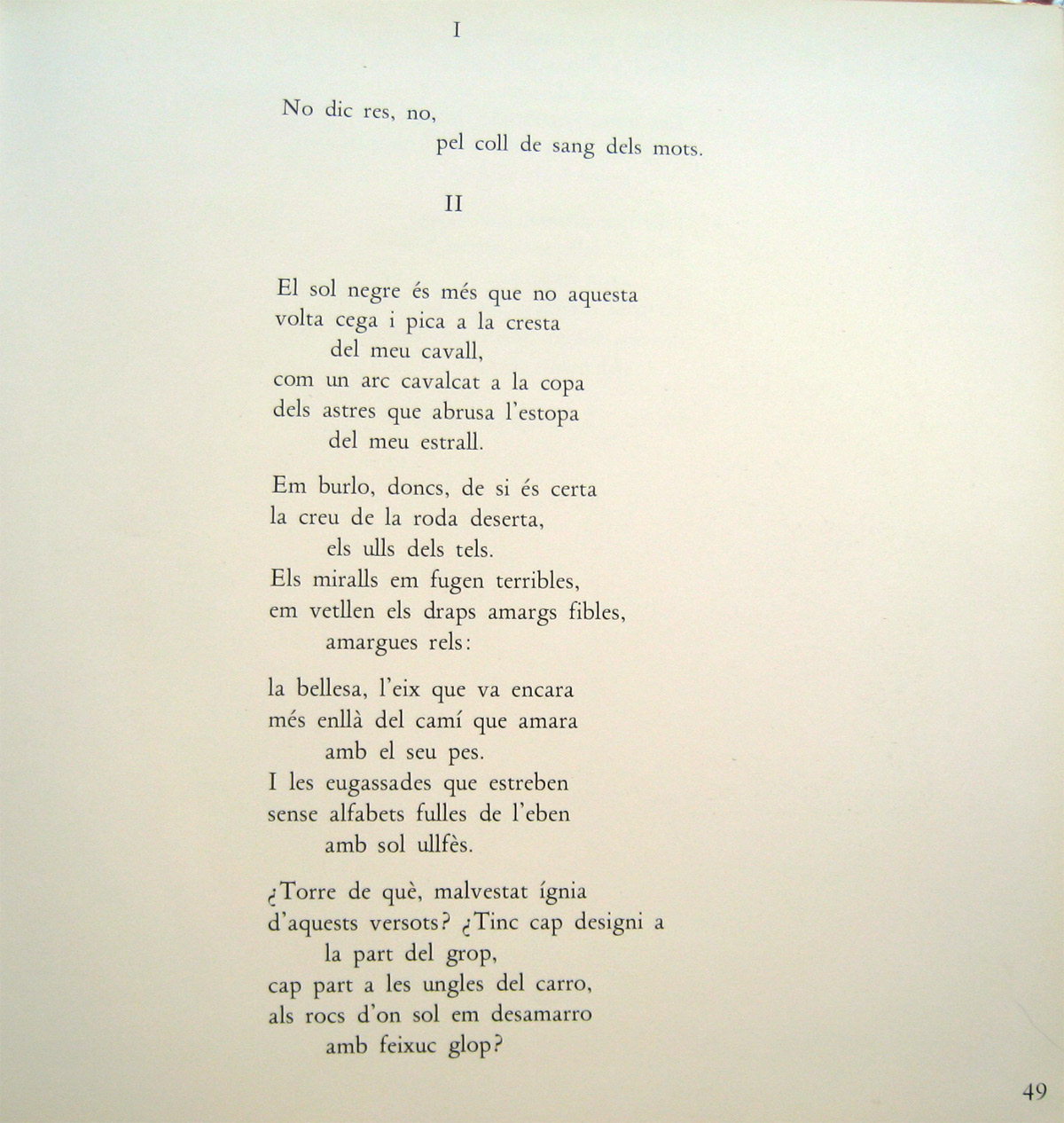 I

No dic res, no,
pel coll de sang dels mots.

II

El sol negre és més que no aquesta
volta cega i pica a la cresta
del meu cavall,
com un arc cavalcat a la copa
dels astres que abrusa l'estopa
del meu estrall.

Em burlo, doncs, de si és certa
la creu de la roda deserta,
els ulls dels tels.
Els miralls em fugen terribles,
em vetllen els draps amargs fibles,
amargues rels:

la bellesa, l'eix que va encara
més enllà del camí que amara
amb el seu pes.
I les eugassades que estreben
sense alfabets fulles de l'eben
amb sol ullfès.

¿Torre de què, malvestat ígnia
d'aquests versots? ¿Tinc cap designi a
la part del grop,
cap part a les ungles del carro,
als rocs d'on sol em desamarro
amb feixuc glop?

49